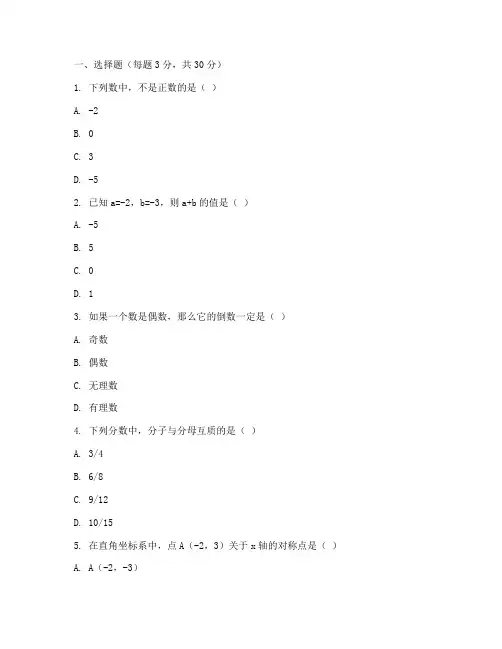 一、选择题（每题 3 分，共 30 分）

1. 下列数中，不是正数的是（ ）

A. -2

B. 0

C. 3

D. -5

2. 已知 a=-2，b=-3，则 a+b 的值是（ ）

A. -5

B. 5

C. 0

D. 1

3. 如果一个数是偶数，那么它的倒数一定是（ ）

A. 奇数

B. 偶数

C. 无理数

D. 有理数

4. 下列分数中，分子与分母互质的是（ ）

A. 3/4

B. 6/8

C. 9/12

D. 10/15

5. 在直角坐标系中，点 A（-2，3）关于 x 轴的对称点是（ ）

A. A（-2，-3）